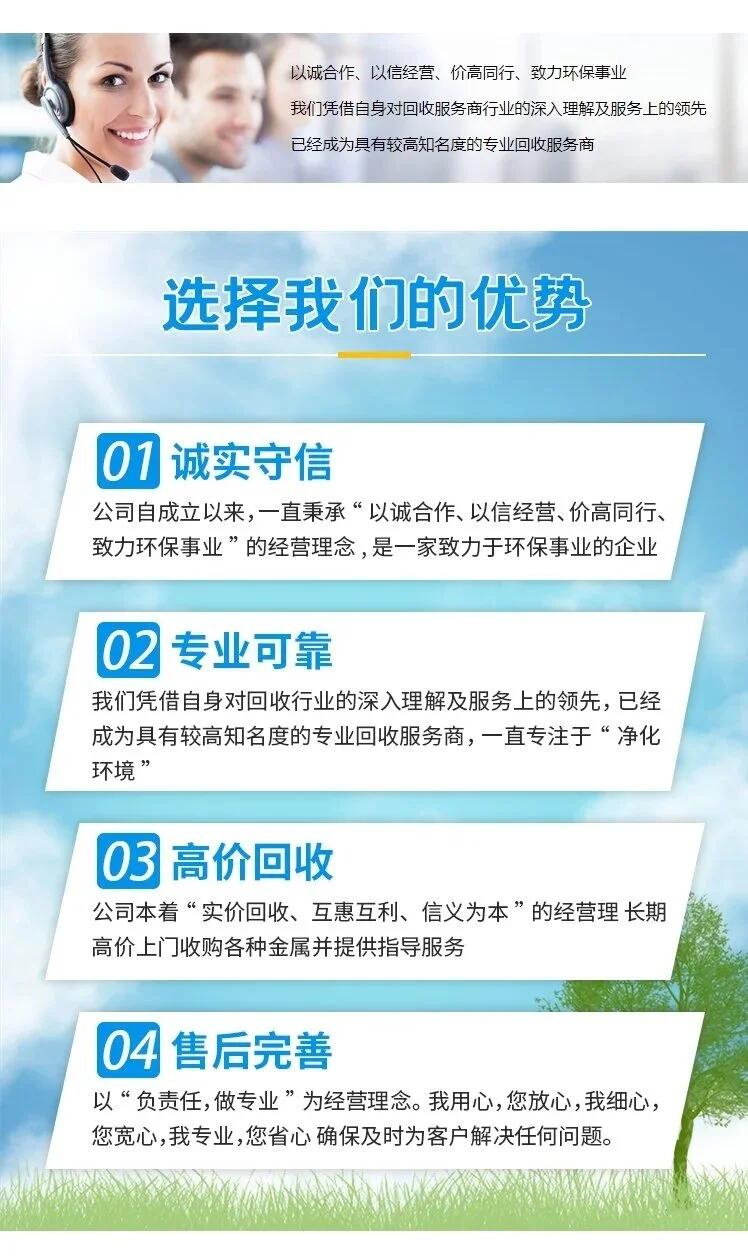 以诚合作、以信经营、价高同行、致力环保事业
我们凭借自身对回收服务商行业的深入理解及服务上的领先
已经成为具有较高知名度的专业回收服务商

选择我们的优势

01 诚实守信
公司自成立以来，一直秉承“以诚合作、以信经营、价高同行、致力环保事业”的经营理念，是一家致力于环保事业的企业

02 专业可靠
我们凭借自身对回收行业的深入理解及服务上的领先，已经成为具有较高知名度的专业回收服务商，一直专注于“净化环境”

03 高价回收
公司本着“实价回收、互惠互利、信义为本”的经营理 长期高价上门收购各种金属并提供指导服务

04 售后完善
以“负责任，做专业”为经营理念。我用心，您放心，我细心，您宽心，我专业，您省心 确保及时为客户解决任何问题。